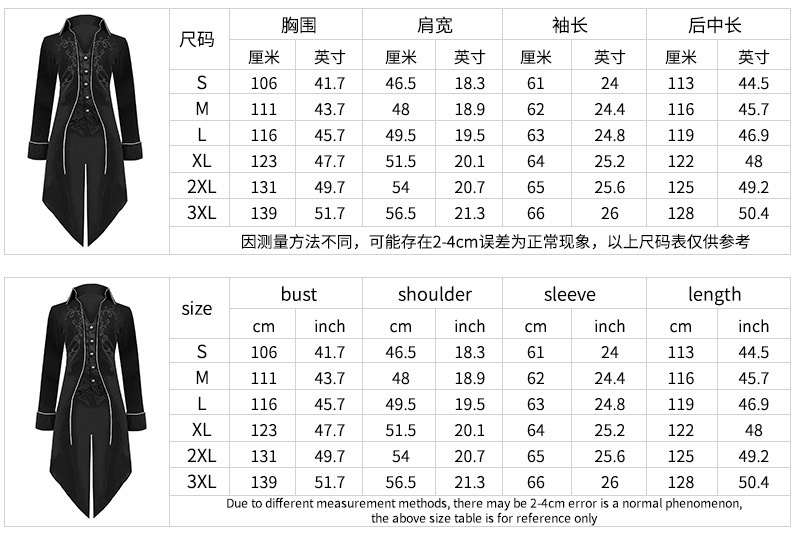 | 尺码 | 胸围 | | 肩宽 | | 袖长 | | 后中长 | |
|---|---|---|---|---|---|---|---|---|
| | 厘米 | 英寸 | 厘米 | 英寸 | 厘米 | 英寸 | 厘米 | 英寸 |
| S | 106 | 41.7 | 46.5 | 18.3 | 61 | 24 | 113 | 44.5 |
| M | 111 | 43.7 | 48 | 18.9 | 62 | 24.4 | 116 | 45.7 |
| L | 116 | 45.7 | 49.5 | 19.5 | 63 | 24.8 | 119 | 46.9 |
| XL | 123 | 47.7 | 51.5 | 20.1 | 64 | 25.2 | 122 | 48 |
| 2XL | 131 | 49.7 | 54 | 20.7 | 65 | 25.6 | 125 | 49.2 |
| 3XL | 139 | 51.7 | 56.5 | 21.3 | 66 | 26 | 128 | 50.4 |

因测量方法不同，可能存在2-4cm误差为正常现象，以上尺码表仅供参考

| size | bust | | shoulder | | sleeve | | length | |
|---|---|---|---|---|---|---|---|---|
| | cm | inch | cm | inch | cm | inch | cm | inch |
| S | 106 | 41.7 | 46.5 | 18.3 | 61 | 24 | 113 | 44.5 |
| M | 111 | 43.7 | 48 | 18.9 | 62 | 24.4 | 116 | 45.7 |
| L | 116 | 45.7 | 49.5 | 19.5 | 63 | 24.8 | 119 | 46.9 |
| XL | 123 | 47.7 | 51.5 | 20.1 | 64 | 25.2 | 122 | 48 |
| 2XL | 131 | 49.7 | 54 | 20.7 | 65 | 25.6 | 125 | 49.2 |
| 3XL | 139 | 51.7 | 56.5 | 21.3 | 66 | 26 | 128 | 50.4 |

Due to different measurement methods, there may be 2-4cm error is a normal phenomenon, the above size table is for reference only